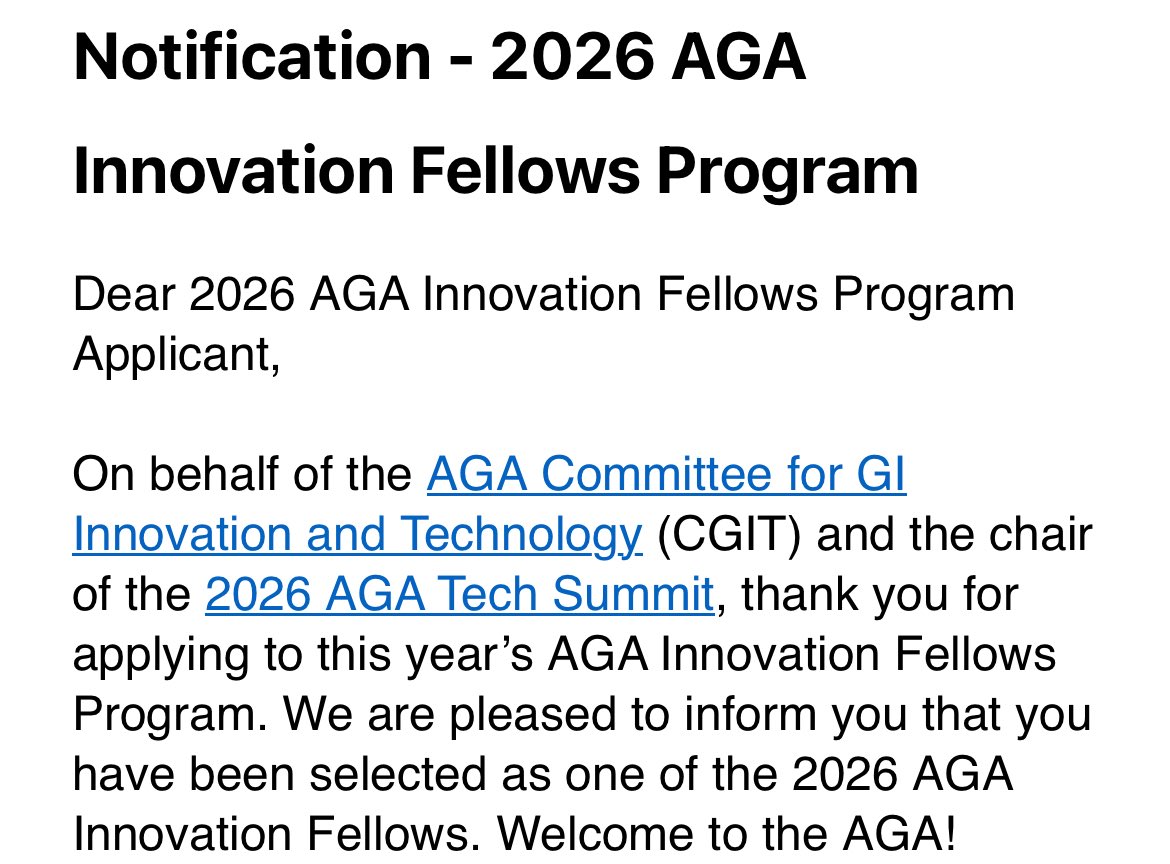 Notification - 2026 AGA Innovation Fellows Program

Dear 2026 AGA Innovation Fellows Program Applicant,

On behalf of the AGA Committee for GI Innovation and Technology (CGIT) and the chair of the 2026 AGA Tech Summit, thank you for applying to this year’s AGA Innovation Fellows Program. We are pleased to inform you that you have been selected as one of the 2026 AGA Innovation Fellows. Welcome to the AGA!